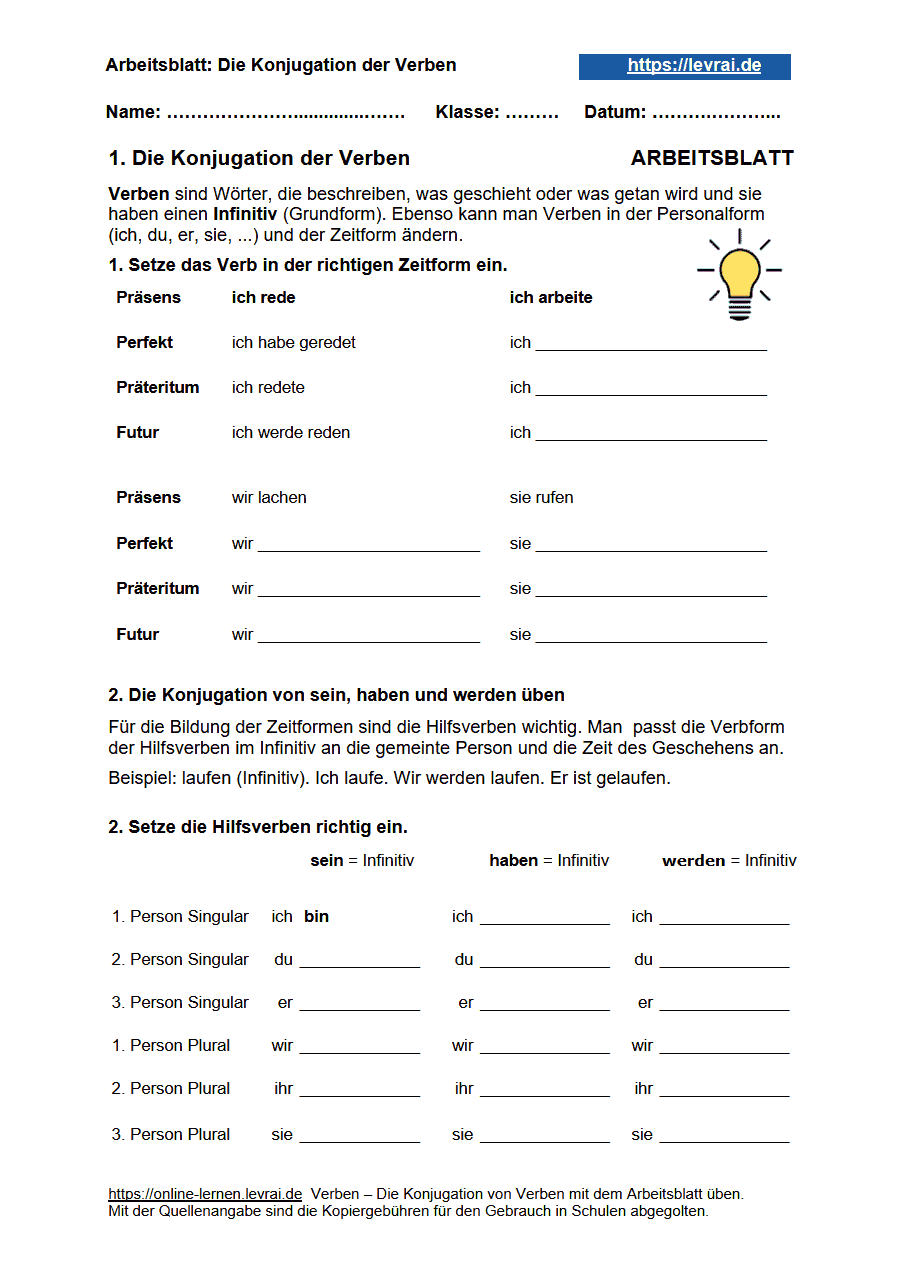 Arbeitsblatt: Die Konjugation der Verben

https://levrai.de

Name: ____ Klasse: ____ Datum: ____

1. Die Konjugation der Verben

ARBEITSBLATT

Verben sind Wörter, die beschreiben, was geschieht oder was getan wird und sie haben einen Infinitiv (Grundform). Ebenso kann man Verben in der Personalform (ich, du, er, sie, ...) und der Zeitform ändern.

1. Setze das Verb in der richtigen Zeitform ein.

Präsens ich rede ich arbeite

Perfekt ich habe geredet ich ____

Präteritum ich redete ich ____

Futur ich werde reden ich ____

Präsens wir lachen sie rufen

Perfekt wir ____ sie ____

Präteritum wir ____ sie ____

Futur wir ____ sie ____

2. Die Konjugation von sein, haben und werden üben

Für die Bildung der Zeitformen sind die Hilfsverben wichtig. Man passt die Verbform der Hilfsverben im Infinitiv an die gemeinte Person und die Zeit des Geschehens an.

Beispiel: laufen (Infinitiv). Ich laufe. Wir werden laufen. Er ist gelaufen.

2. Setze die Hilfsverben richtig ein.

sein = Infinitiv haben = Infinitiv werden = Infinitiv

1. Person Singular ich bin ich ____ ich ____

2. Person Singular du ____ du ____ du ____

3. Person Singular er ____ er ____ er ____

1. Person Plural wir ____ wir ____ wir ____

2. Person Plural ihr ____ ihr ____ ihr ____

3. Person Plural sie ____ sie ____ sie ____

https://online-lernen.levrai.de Verben – Die Konjugation von Verben mit dem Arbeitsblatt üben.
Mit der Quellenangabe sind die Kopiergebühren für den Gebrauch in Schulen abgegolten.